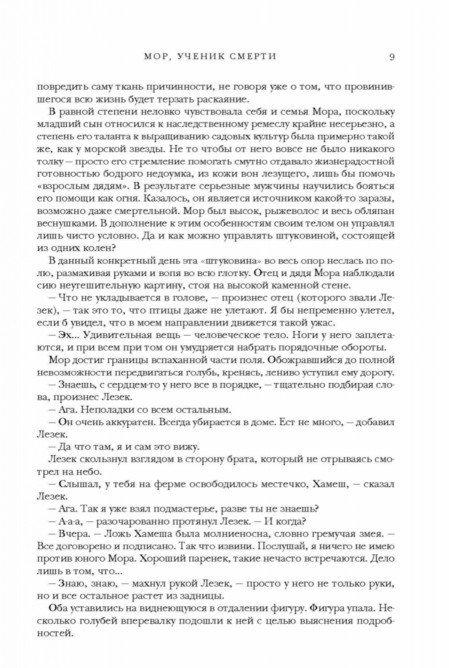 МОР, УЧЕНИК СМЕРТИ 9

повредить саму ткань причинности, не говоря уже о том, что провинившегося всю жизнь будет терзать раскаяние.

В равной степени неловко чувствовала себя и семья Мора, поскольку младший сын относился к наследственному ремеслу крайне несерьезно, а степень его таланта к выращиванию садовых культур была примерно такой же, как у морской звезды. Не то чтобы от него вовсе не было никакого толку – просто его стремление помогать смутно отдавало жизнерадостной готовностью бодрого недоумка, из кожи вон лезущего, лишь бы помочь «взрослым дядям». В результате серьезные мужчины научились бояться его помощи как огня. Казалось, он является источником какой-то заразы, возможно даже смертельной. Мор был высок, рыжеволос и весь обляпан веснушками. В дополнение к этим особенностям своим телом он управлял лишь чисто условно. Да и как можно управлять штуковиной, состоящей из одних колен?

В данный конкретный день эта «штуковина» во весь опор неслась по полю, размахивая руками и вопя во всю глотку. Отец и дядя Мора наблюдали сию неутешительную картину, стоя на высокой каменной стене.

– Что не укладывается в голове, – произнес отец (которого звали Лезек), – так это то, что птицы даже не улетают. Я бы непременно улетел, если б увидел, что в моем направлении движется такой ужас.

– Эх... Удивительная вещь – человеческое тело. Ноги у него заплетаются, и при всем при том он умудряется набрать порядочные обороты.

Мор достиг границы вспаханной части поля. Обожравшийся до полной невозможности передвигаться голубь, кренясь, лениво уступил ему дорогу.

– Знаешь, с сердцем-то у него все в порядке, – тщательно подбирая слова, произнес Лезек.

– Ага. Неполадки со всем остальным.

– Он очень аккуратен. Всегда убирается в доме. Ест не много, – добавил Лезек.

– Да что там, я и сам это вижу.

Лезек скользнул взглядом в сторону брата, который не отрываясь смотрел на небо.

– Слышал, у тебя на ферме освободилось местечко, Хамеш, – сказал Лезек.

– Ага. Так я уже взял подмастерье, разве ты не знаешь?

– А-а-а, – разочарованно протянул Лезек. – И когда?

– Вчера. – Ложь Хамеша была молниеносна, словно гремучая змея. – Все договорено и подписано. Так что извини. Послушай, я ничего не имею против юного Мора. Хороший паренек, такие нечасто встречаются. Дело лишь в том, что...

– Знаю, знаю, – махнул рукой Лезек, – просто у него не только руки, но и все остальное растет из задницы.

Оба уставились на виднеющуюся в отдалении фигуру. Фигура упала. Несколько голубей вперевалку подошли к ней с целью выяснения подробностей.